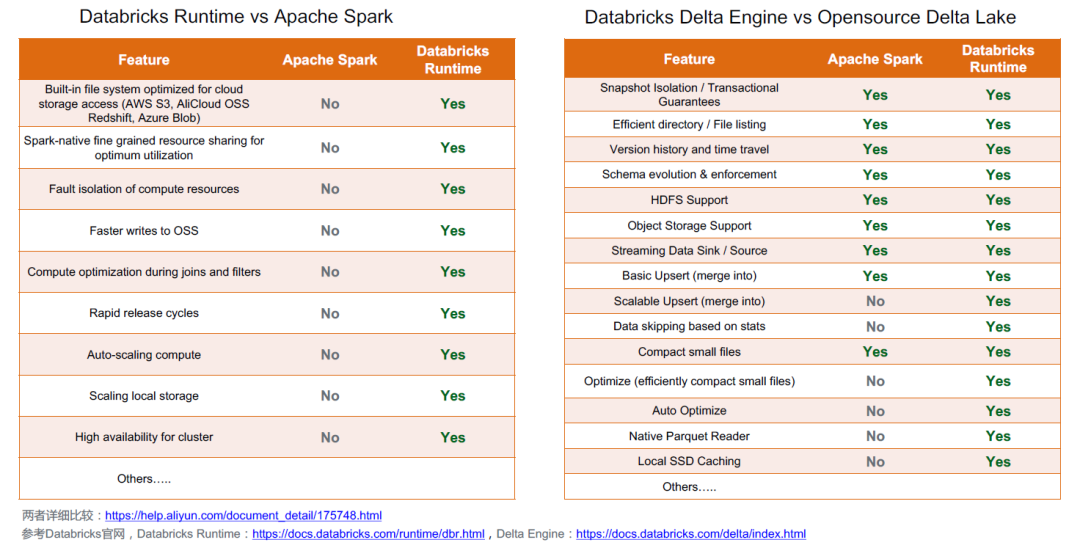 Databricks Runtime vs Apache Spark

| Feature | Apache Spark | Databricks Runtime |
|---|---|---|
| Built-in file system optimized for cloud storage access (AWS S3, AliCloud OSS Redshift, Azure Blob) | No | Yes |
| Spark-native fine grained resource sharing for optimum utilization | No | Yes |
| Fault isolation of compute resources | No | Yes |
| Faster writes to OSS | No | Yes |
| Compute optimization during joins and filters | No | Yes |
| Rapid release cycles | No | Yes |
| Auto-scaling compute | No | Yes |
| Scaling local storage | No | Yes |
| High availability for cluster | No | Yes |
| Others….. | | |

Databricks Delta Engine vs Opensource Delta Lake

| Feature | Apache Spark | Databricks Runtime |
|---|---|---|
| Snapshot Isolation / Transactional Guarantees | Yes | Yes |
| Efficient directory / File listing | Yes | Yes |
| Version history and time travel | Yes | Yes |
| Schema evolution & enforcement | Yes | Yes |
| HDFS Support | Yes | Yes |
| Object Storage Support | Yes | Yes |
| Streaming Data Sink / Source | Yes | Yes |
| Basic Upsert (merge into) | Yes | Yes |
| Scalable Upsert (merge into) | No | Yes |
| Data skipping based on stats | No | Yes |
| Compact small files | Yes | Yes |
| Optimize (efficiently compact small files) | No | Yes |
| Auto Optimize | No | Yes |
| Native Parquet Reader | No | Yes |
| Local SSD Caching | No | Yes |
| Others….. | | |

两者详细比较：https://help.aliyun.com/document_detail/175748.html
参考Databricks官网，Databricks Runtime：https://docs.databricks.com/runtime/dbr.html，Delta Engine：https://docs.databricks.com/delta/index.html